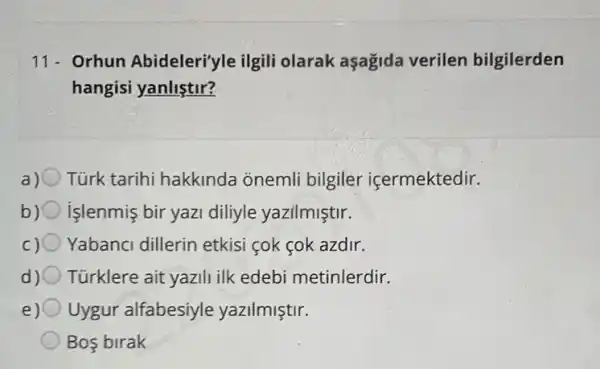 11 - Orhun Abideleri'yle ilgili olarak aşağıda verilen bilgilerden hangisi yanlıştır?

a) Türk tarihi hakkında önemli bilgiler içermektedir.
b) İşlenmiş bir yazı diliyle yazılmıştır.
c) Yabancı dillerin etkisi çok çok azdır.
d) Türklere ait yazılı ilk edebi metinlerdir.
e) Uygur alfabesiyle yazılmıştır.
Boş bırak